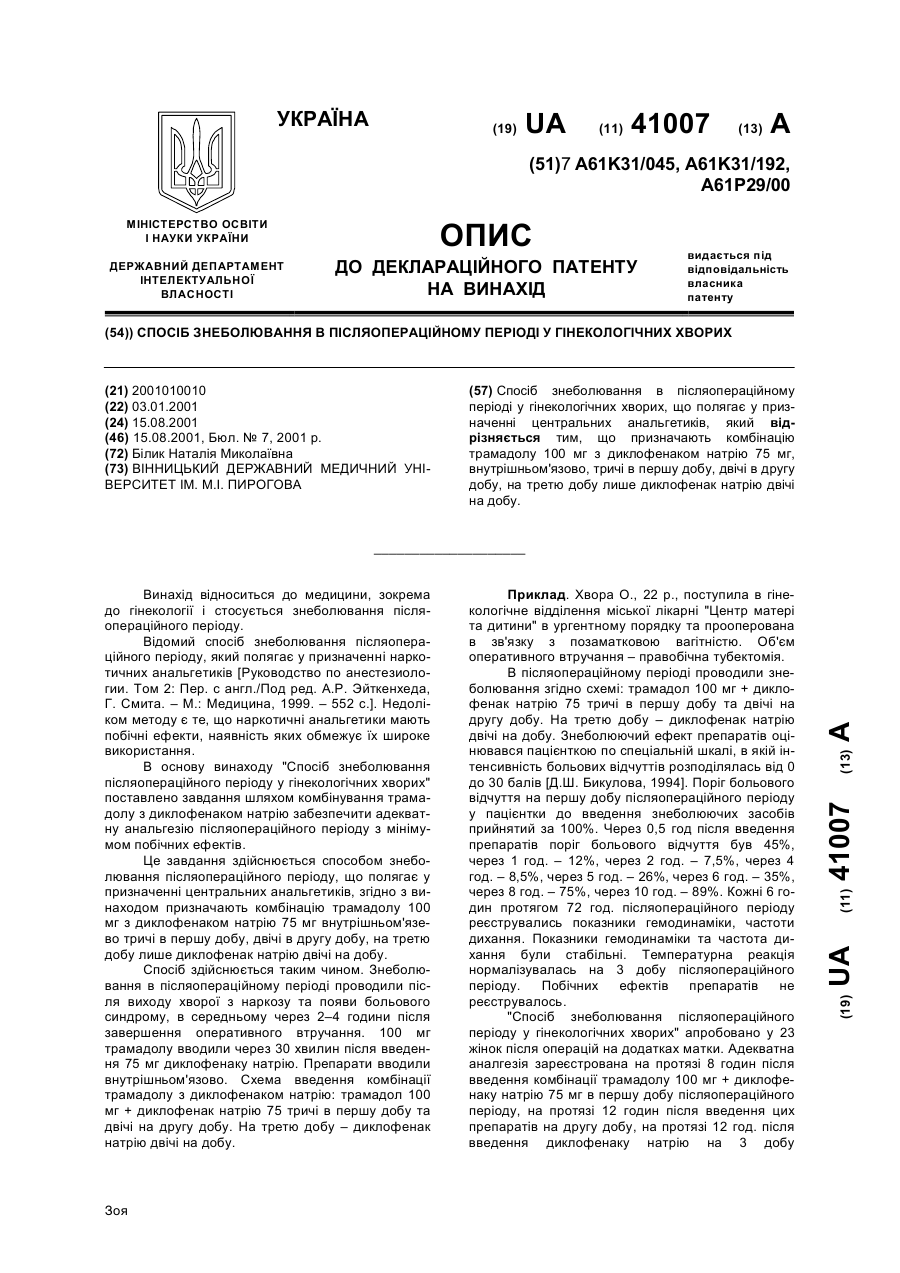 УКРАЇНА

(19) UA (11) 41007 (13) A

(51)7 A61K31/045, A61K31/192, A61P29/00

МІНІСТЕРСТВО ОСВІТИ І НАУКИ УКРАЇНИ

ДЕРЖАВНИЙ ДЕПАРТАМЕНТ ІНТЕЛЕКТУАЛЬНОЇ ВЛАСНОСТІ

ОПИС
ДО ДЕКЛАРАЦІЙНОГО ПАТЕНТУ НА ВИНАХІД

видається під відповідальність власника патенту

(54)) СПОСІБ ЗНЕБОЛЮВАННЯ В ПІСЛЯОПЕРАЦІЙНОМУ ПЕРІОДІ У ГІНЕКОЛОГІЧНИХ ХВОРИХ

(21) 2001010010
(22) 03.01.2001
(24) 15.08.2001
(46) 15.08.2001, Бюл. № 7, 2001 р.
(72) Білик Наталія Миколаївна
(73) ВІННИЦЬКИЙ ДЕРЖАВНИЙ МЕДИЧНИЙ УНІВЕРСИТЕТ ІМ. М.І. ПИРОГОВА

(57) Спосіб знеболювання в післяопераційному періоді у гінекологічних хворих, що полягає у призначенні центральних анальгетиків, який відрізняється тим, що призначають комбінацію трамадолу 100 мг з диклофенаком натрію 75 мг, внутрішньом'язово, тричі в першу добу, двічі в другу добу, на третю добу лише диклофенак натрію двічі на добу.

Винахід відноситься до медицини, зокрема до гінекології і стосується знеболювання післяопераційного періоду.

Відомий спосіб знеболювання післяопераційного періоду, який полягає у призначенні наркотичних анальгетиків [Руководство по анестезиологии. Том 2: Пер. с англ./Под ред. А.Р. Эйткенхеда, Г. Смита. – М.: Медицина, 1999. – 552 с.]. Недоліком методу є те, що наркотичні анальгетики мають побічні ефекти, наявність яких обмежує їх широке використання.

В основу винаходу "Спосіб знеболювання післяопераційного періоду у гінекологічних хворих" поставлено завдання шляхом комбінування трамадолу з диклофенаком натрію забезпечити адекватну анальгезію післяопераційного періоду з мінімумом побічних ефектів.

Це завдання здійснюється способом знеболювання післяопераційного періоду, що полягає у призначенні центральних анальгетиків, згідно з винаходом призначають комбінацію трамадолу 100 мг з диклофенаком натрію 75 мг внутрішньом'язево тричі в першу добу, двічі в другу добу, на третю добу лише диклофенак натрію двічі на добу.

Спосіб здійснюється таким чином. Знеболювання в післяопераційному періоді проводили після виходу хворої з наркозу та появи больового синдрому, в середньому через 2–4 години після завершення оперативного втручання. 100 мг трамадолу вводили через 30 хвилин після введення 75 мг диклофенаку натрію. Препарати вводили внутрішньом'язово. Схема введення комбінації трамадолу з диклофенаком натрію: трамадол 100 мг + диклофенак натрію 75 тричі в першу добу та двічі на другу добу. На третю добу – диклофенак натрію двічі на добу.

Приклад. Хвора О., 22 р., поступила в гінекологічне відділення міської лікарні "Центр матері та дитини" в ургентному порядку та прооперована в зв'язку з позаматковою вагітністю. Об'єм оперативного втручання – правобічна тубектомія.

В післяопераційному періоді проводили знеболювання згідно схемі: трамадол 100 мг + диклофенак натрію 75 тричі в першу добу та двічі на другу добу. На третю добу – диклофенак натрію двічі на добу. Знеболюючий ефект препаратів оцінювався пацієнткою по спеціальній шкалі, в якій інтенсивність больових відчуттів розподілялась від 0 до 30 балів [Д.Ш. Бикулова, 1994]. Поріг больового відчуття на першу добу післяопераційного періоду у пацієнтки до введення знеболюючих засобів прийнятий за 100%. Через 0,5 год після введення препаратів поріг больового відчуття був 45%, через 1 год. – 12%, через 2 год. – 7,5%, через 4 год. – 8,5%, через 5 год. – 26%, через 6 год. – 35%, через 8 год. – 75%, через 10 год. – 89%. Кожні 6 годин протягом 72 год. післяопераційного періоду реєструвались показники гемодинаміки, частоти дихання. Показники гемодинаміки та частота дихання були стабільні. Температурна реакція нормалізувалась на 3 добу післяопераційного періоду. Побічних ефектів препаратів не реєструвалось.

"Спосіб знеболювання післяопераційного періоду у гінекологічних хворих" апробовано у 23 жінок після операцій на додатках матки. Адекватна аналгезія зареєстрована на протязі 8 годин після введення комбінації трамадолу 100 мг + диклофенаку натрію 75 мг в першу добу післяопераційного періоду, на протязі 12 годин після введення цих препаратів на другу добу, на протязі 12 год. після введення диклофенаку натрію на 3 добу

(19) UA (11) 41007 (13) A

Зоя